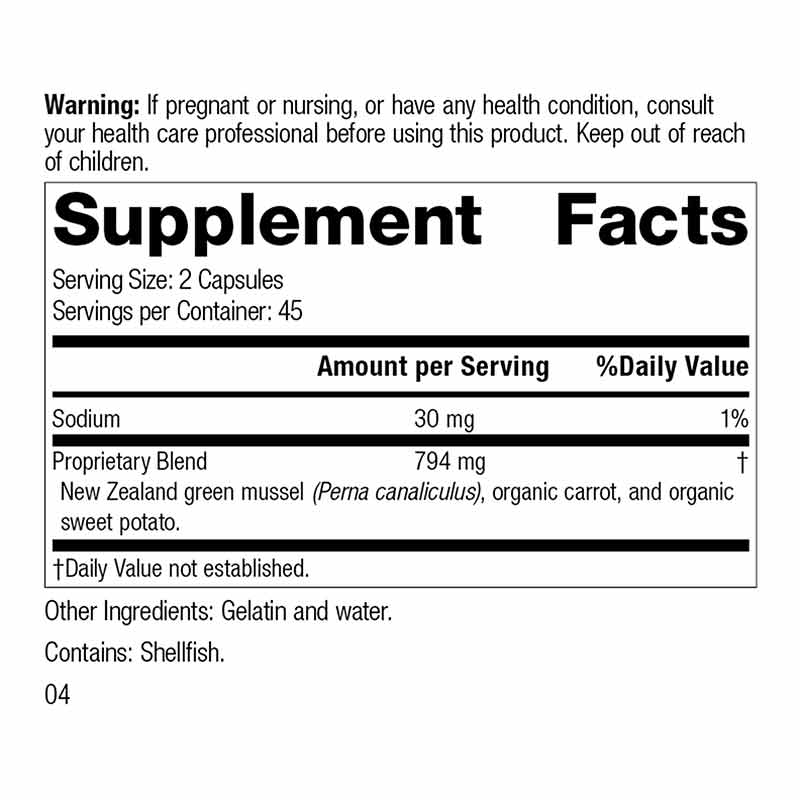 Warning: If pregnant or nursing, or have any health condition, consult your health care professional before using this product. Keep out of reach of children.

Supplement Facts

Serving Size: 2 Capsules
Servings per Container: 45

|  | Amount per Serving | %Daily Value |
|---|---|---|
| Sodium | 30 mg | 1% |
| Proprietary Blend | 794 mg | † |
| New Zealand green mussel (Perna canaliculus), organic carrot, and organic sweet potato. |  |  |

†Daily Value not established.

Other Ingredients: Gelatin and water.

Contains: Shellfish.

04